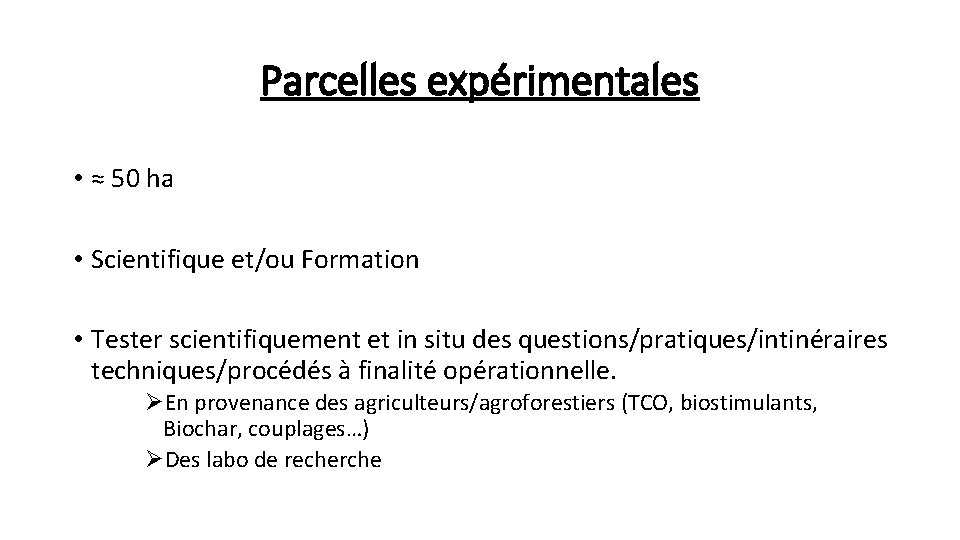 Parcelles expérimentales

• ≈ 50 ha

• Scientifique et/ou Formation

• Tester scientifiquement et in situ des questions/pratiques/intinéraires techniques/procédés à finalité opérationnelle.

➢En provenance des agriculteurs/agroforestiers (TCO, biostimulants, Biochar, couplages…)

➢Des labo de recherche